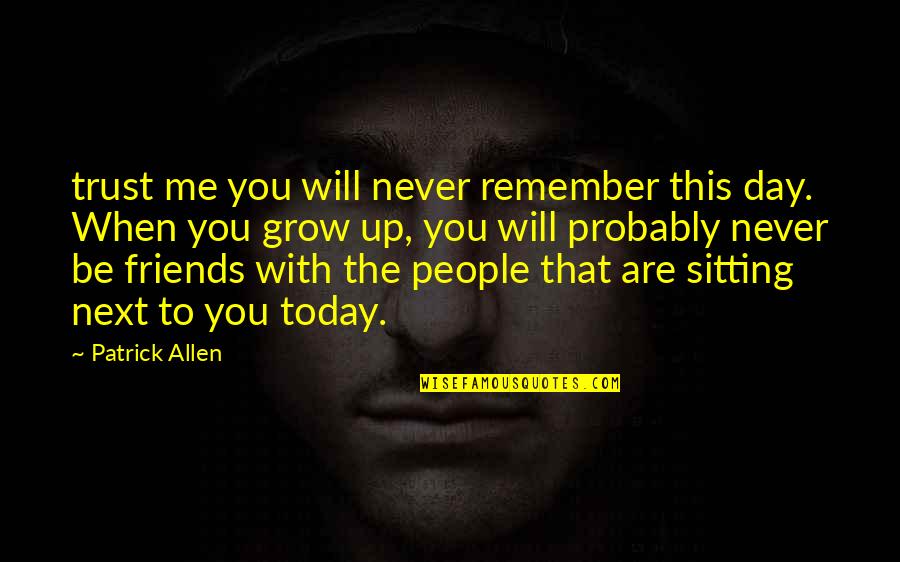 trust me you will never remember this day. When you grow up, you will probably never be friends with the people that are sitting next to you today.

~ Patrick Allen

WISEFAMOUSQUOTES.COM